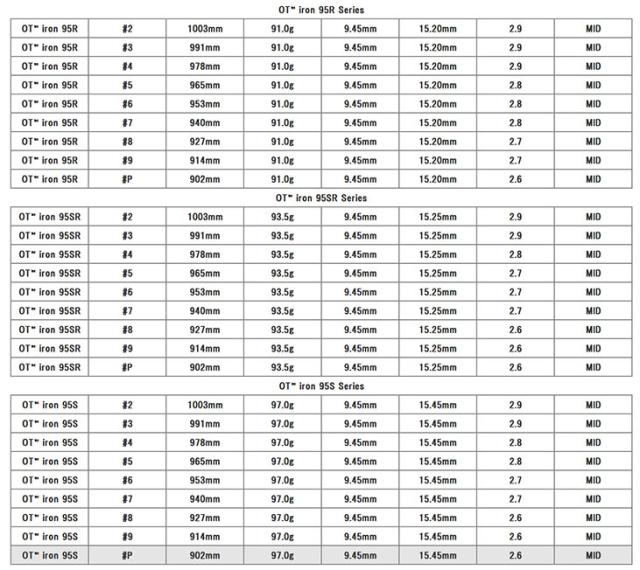 OT™ iron 95R Series

| | | | | | | | |
|---|---|---|---|---|---|---|---|
| OT™ iron 95R | #2 | 1003mm | 91.0g | 9.45mm | 15.20mm | 2.9 | MID |
| OT™ iron 95R | #3 | 991mm | 91.0g | 9.45mm | 15.20mm | 2.9 | MID |
| OT™ iron 95R | #4 | 978mm | 91.0g | 9.45mm | 15.20mm | 2.9 | MID |
| OT™ iron 95R | #5 | 965mm | 91.0g | 9.45mm | 15.20mm | 2.8 | MID |
| OT™ iron 95R | #6 | 953mm | 91.0g | 9.45mm | 15.20mm | 2.8 | MID |
| OT™ iron 95R | #7 | 940mm | 91.0g | 9.45mm | 15.20mm | 2.8 | MID |
| OT™ iron 95R | #8 | 927mm | 91.0g | 9.45mm | 15.20mm | 2.7 | MID |
| OT™ iron 95R | #9 | 914mm | 91.0g | 9.45mm | 15.20mm | 2.7 | MID |
| OT™ iron 95R | #P | 902mm | 91.0g | 9.45mm | 15.20mm | 2.6 | MID |

OT™ iron 95SR Series

| | | | | | | | |
|---|---|---|---|---|---|---|---|
| OT™ iron 95SR | #2 | 1003mm | 93.5g | 9.45mm | 15.25mm | 2.9 | MID |
| OT™ iron 95SR | #3 | 991mm | 93.5g | 9.45mm | 15.25mm | 2.9 | MID |
| OT™ iron 95SR | #4 | 978mm | 93.5g | 9.45mm | 15.25mm | 2.8 | MID |
| OT™ iron 95SR | #5 | 965mm | 93.5g | 9.45mm | 15.25mm | 2.7 | MID |
| OT™ iron 95SR | #6 | 953mm | 93.5g | 9.45mm | 15.25mm | 2.7 | MID |
| OT™ iron 95SR | #7 | 940mm | 93.5g | 9.45mm | 15.25mm | 2.7 | MID |
| OT™ iron 95SR | #8 | 927mm | 93.5g | 9.45mm | 15.25mm | 2.6 | MID |
| OT™ iron 95SR | #9 | 914mm | 93.5g | 9.45mm | 15.25mm | 2.6 | MID |
| OT™ iron 95SR | #P | 902mm | 93.5g | 9.45mm | 15.25mm | 2.6 | MID |

OT™ iron 95S Series

| | | | | | | | |
|---|---|---|---|---|---|---|---|
| OT™ iron 95S | #2 | 1003mm | 97.0g | 9.45mm | 15.45mm | 2.9 | MID |
| OT™ iron 95S | #3 | 991mm | 97.0g | 9.45mm | 15.45mm | 2.9 | MID |
| OT™ iron 95S | #4 | 978mm | 97.0g | 9.45mm | 15.45mm | 2.8 | MID |
| OT™ iron 95S | #5 | 965mm | 97.0g | 9.45mm | 15.45mm | 2.8 | MID |
| OT™ iron 95S | #6 | 953mm | 97.0g | 9.45mm | 15.45mm | 2.7 | MID |
| OT™ iron 95S | #7 | 940mm | 97.0g | 9.45mm | 15.45mm | 2.7 | MID |
| OT™ iron 95S | #8 | 927mm | 97.0g | 9.45mm | 15.45mm | 2.6 | MID |
| OT™ iron 95S | #9 | 914mm | 97.0g | 9.45mm | 15.45mm | 2.6 | MID |
| OT™ iron 95S | #P | 902mm | 97.0g | 9.45mm | 15.45mm | 2.6 | MID |